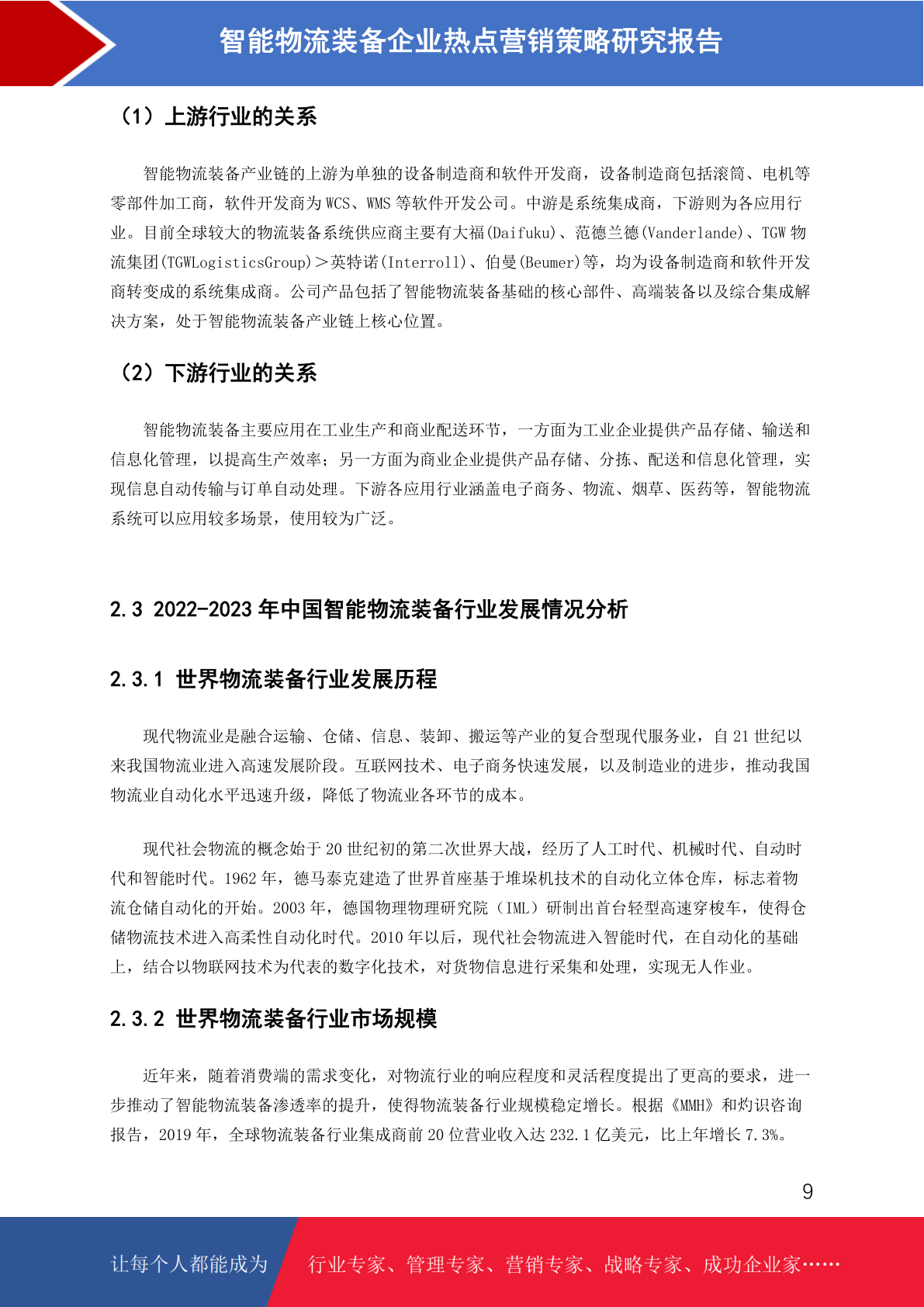 智能物流装备企业热点营销策略研究报告

（1）上游行业的关系

智能物流装备产业链的上游为单独的设备制造商和软件开发商，设备制造商包括滚筒、电机等零部件加工商，软件开发商为WCS、WMS等软件开发公司。中游是系统集成商，下游则为各应用行业。目前全球较大的物流装备系统供应商主要有大福(Daifuku)、范德兰德(Vanderlande)、TGW物流集团(TGWLogisticsGroup)＞英特诺(Interroll)、伯曼(Beumer)等，均为设备制造商和软件开发商转变成的系统集成商。公司产品包括了智能物流装备基础的核心部件、高端装备以及综合集成解决方案，处于智能物流装备产业链上核心位置。

（2）下游行业的关系

智能物流装备主要应用在工业生产和商业配送环节，一方面为工业企业提供产品存储、输送和信息化管理，以提高生产效率；另一方面为商业企业提供产品存储、分拣、配送和信息化管理，实现信息自动传输与订单自动处理。下游各应用行业涵盖电子商务、物流、烟草、医药等，智能物流系统可以应用较多场景，使用较为广泛。

2.3 2022-2023年中国智能物流装备行业发展情况分析

2.3.1 世界物流装备行业发展历程

现代物流业是融合运输、仓储、信息、装卸、搬运等产业的复合型现代服务业，自21世纪以来我国物流业进入高速发展阶段。互联网技术、电子商务快速发展，以及制造业的进步，推动我国物流业自动化水平迅速升级，降低了物流业各环节的成本。

现代社会物流的概念始于20世纪初的第二次世界大战，经历了人工时代、机械时代、自动时代和智能时代。1962年，德马泰克建造了世界首座基于堆垛机技术的自动化立体仓库，标志着物流仓储自动化的开始。2003年，德国物理物理研究院（IML）研制出首台轻型高速穿梭车，使得仓储物流技术进入高柔性自动化时代。2010年以后，现代社会物流进入智能时代，在自动化的基础上，结合以物联网技术为代表的数字化技术，对货物信息进行采集和处理，实现无人作业。

2.3.2 世界物流装备行业市场规模

近年来，随着消费端的需求变化，对物流行业的响应程度和灵活程度提出了更高的要求，进一步推动了智能物流装备渗透率的提升，使得物流装备行业规模稳定增长。根据《MMH》和灼识咨询报告，2019年，全球物流装备行业集成商前20位营业收入达232.1亿美元，比上年增长7.3%。

9

让每个人都能成为 行业专家、管理专家、营销专家、战略专家、成功企业家……